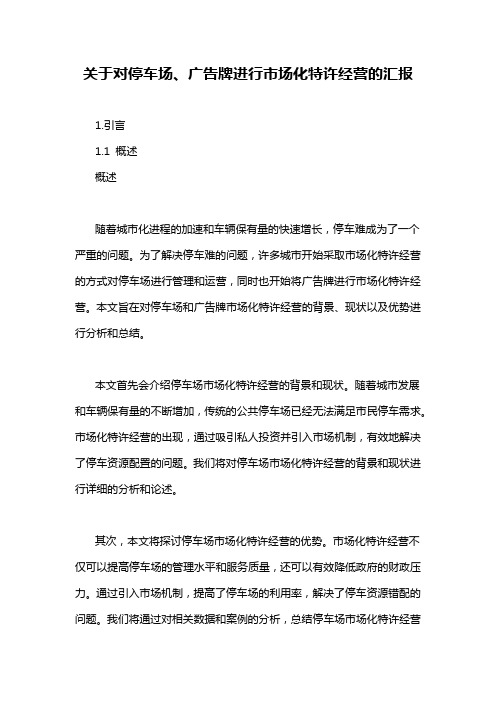 关于对停车场、广告牌进行市场化特许经营的汇报

1.引言

1.1 概述

概述

随着城市化进程的加速和车辆保有量的快速增长，停车难成为了一个严重的问题。为了解决停车难的问题，许多城市开始采取市场化特许经营的方式对停车场进行管理和运营，同时也开始将广告牌进行市场化特许经营。本文旨在对停车场和广告牌市场化特许经营的背景、现状以及优势进行分析和总结。

本文首先会介绍停车场市场化特许经营的背景和现状。随着城市发展和车辆保有量的不断增加，传统的公共停车场已经无法满足市民停车需求。市场化特许经营的出现，通过吸引私人投资并引入市场机制，有效地解决了停车资源配置的问题。我们将对停车场市场化特许经营的背景和现状进行详细的分析和论述。

其次，本文将探讨停车场市场化特许经营的优势。市场化特许经营不仅可以提高停车场的管理水平和服务质量，还可以有效降低政府的财政压力。通过引入市场机制，提高了停车场的利用率，解决了停车资源错配的问题。我们将通过对相关数据和案例的分析，总结停车场市场化特许经营